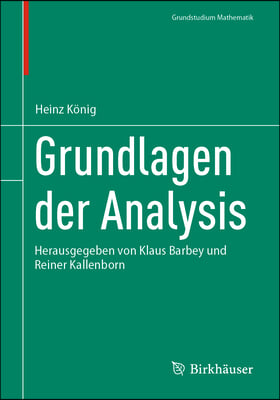 Grundstudium Mathematik

Heinz König

Grundlagen der Analysis

Herausgegeben von Klaus Barbey und Reiner Kallenborn

Birkhäuser